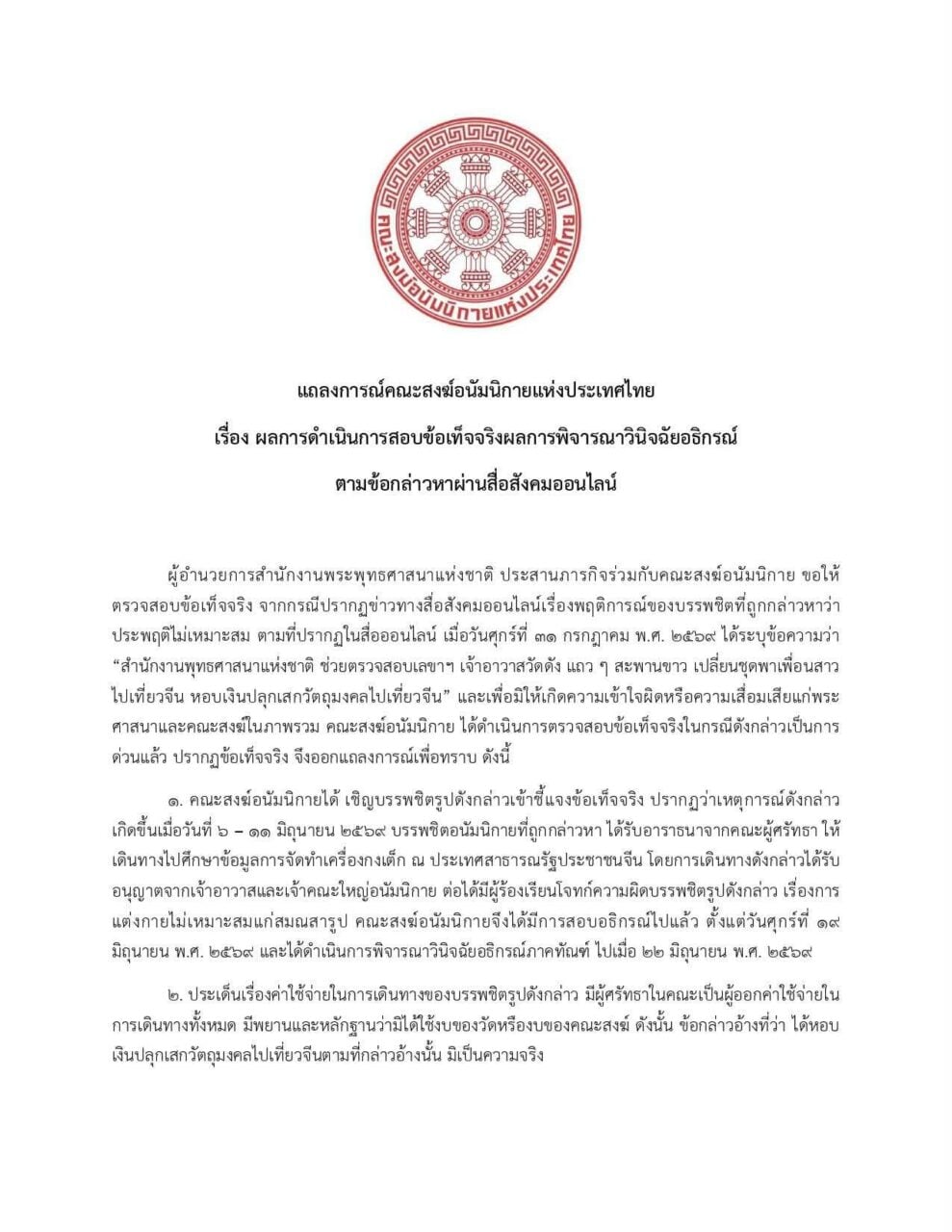 คณะสงฆ์อนัมนิกายแห่งประเทศไทย

แถลงการณ์คณะสงฆ์อนัมนิกายแห่งประเทศไทย

เรื่อง ผลการดำเนินการสอบข้อเท็จจริงผลการพิจารณาวินิจฉัยอธิกรณ์

ตามข้อกล่าวหาผ่านสื่อสังคมออนไลน์

ผู้อำนวยการสำนักงานพระพุทธศาสนาแห่งชาติ ประสานภารกิจร่วมกับคณะสงฆ์อนัมนิกาย ขอให้ตรวจสอบข้อเท็จจริง จากกรณีปรากฏข่าวทางสื่อสังคมออนไลน์เรื่องพฤติการณ์ของบรรพชิตที่ถูกกล่าวหาว่าประพฤติไม่เหมาะสม ตามที่ปรากฏในสื่อออนไลน์ เมื่อวันศุกร์ที่ ๓๑ กรกฎาคม พ.ศ. ๒๕๖๙ ได้ระบุข้อความว่า “สำนักงานพุทธศาสนาแห่งชาติ ช่วยตรวจสอบเลขาฯ เจ้าอาวาสวัดดัง แถว ๆ สะพานขาว เปลี่ยนชุดพาเพื่อนสาวไปเที่ยวจีน หอบเงินปลุกเสกวัตถุมงคลไปเที่ยวจีน” และเพื่อมิให้เกิดความเข้าใจผิดหรือความเสื่อมเสียแก่พระศาสนาและคณะสงฆ์ในภาพรวม คณะสงฆ์อนัมนิกาย ได้ดำเนินการตรวจสอบข้อเท็จจริงในกรณีดังกล่าวเป็นการด่วนแล้ว ปรากฏข้อเท็จจริง จึงออกแถลงการณ์เพื่อทราบ ดังนี้

๑. คณะสงฆ์อนัมนิกายได้ เชิญบรรพชิตรูปดังกล่าวเข้าชี้แจงข้อเท็จจริง ปรากฏว่าเหตุการณ์ดังกล่าวเกิดขึ้นเมื่อวันที่ ๖ – ๑๑ มิถุนายน ๒๕๖๙ บรรพชิตอนัมนิกายที่ถูกกล่าวหา ได้รับอาราธนาจากคณะผู้ศรัทธา ให้เดินทางไปศึกษาข้อมูลการจัดทำเครื่องกงเต็ก ณ ประเทศสาธารณรัฐประชาชนจีน โดยการเดินทางดังกล่าวได้รับอนุญาตจากเจ้าอาวาสและเจ้าคณะใหญ่อนัมนิกาย ต่อได้มีผู้ร้องเรียนโจทก์ความผิดบรรพชิตรูปดังกล่าว เรื่องการแต่งกายไม่เหมาะสมแก่สมณสารูป คณะสงฆ์อนัมนิกายจึงได้มีการสอบอธิกรณ์ไปแล้ว ตั้งแต่วันศุกร์ที่ ๑๙ มิถุนายน พ.ศ. ๒๕๖๙ และได้ดำเนินการพิจารณาวินิจฉัยอธิกรณ์ภาคทัณฑ์ ไปเมื่อ ๒๒ มิถุนายน พ.ศ. ๒๕๖๙

๒. ประเด็นเรื่องค่าใช้จ่ายในการเดินทางของบรรพชิตรูปดังกล่าว มีผู้ศรัทธาในคณะเป็นผู้ออกค่าใช้จ่ายในการเดินทางทั้งหมด มีพยานและหลักฐานว่ามิได้ใช้งบของวัดหรืองบของคณะสงฆ์ ดังนั้น ข้อกล่าวอ้างที่ว่า ได้หอบเงินปลุกเสกวัตถุมงคลไปเที่ยวจีนตามที่กล่าวอ้างนั้น มิเป็นความจริง